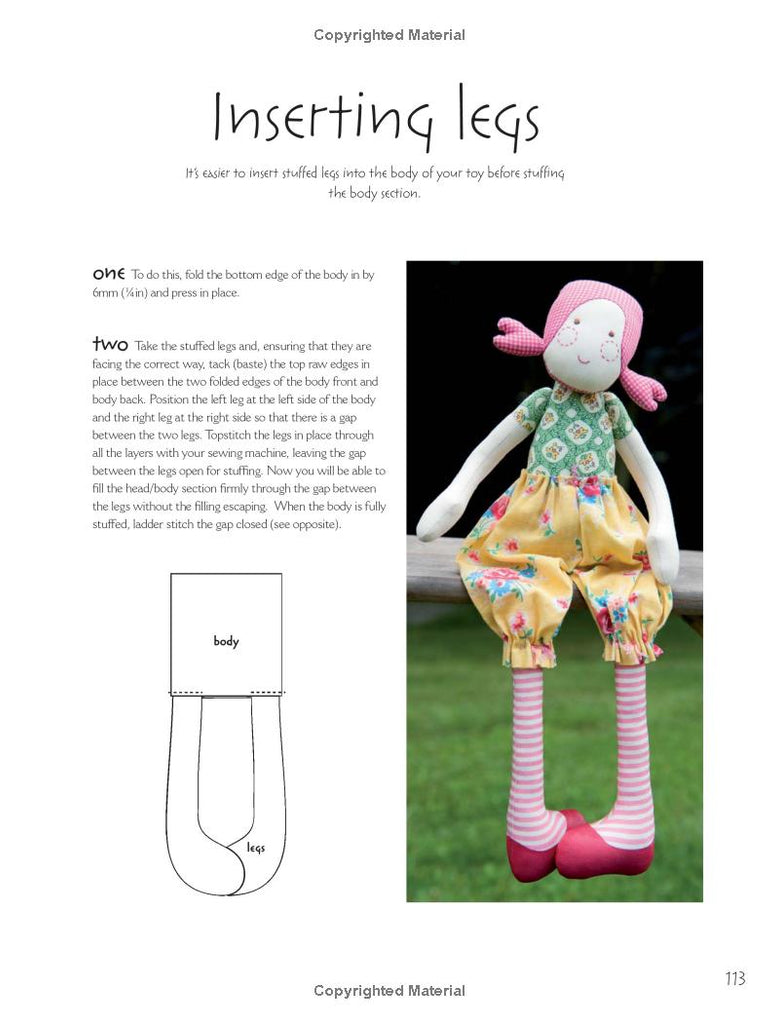 Copyrighted Material

Inserting legs

It's easier to insert stuffed legs into the body of your toy before stuffing the body section.

one To do this, fold the bottom edge of the body in by 6mm (¼in) and press in place.

two Take the stuffed legs and, ensuring that they are facing the correct way, tack (baste) the top raw edges in place between the two folded edges of the body front and body back. Position the left leg at the left side of the body and the right leg at the right side so that there is a gap between the two legs. Topstitch the legs in place through all the layers with your sewing machine, leaving the gap between the legs open for stuffing. Now you will be able to fill the head/body section firmly through the gap between the legs without the filling escaping. When the body is fully stuffed, ladder stitch the gap closed (see opposite).

body

legs

113

Copyrighted Material